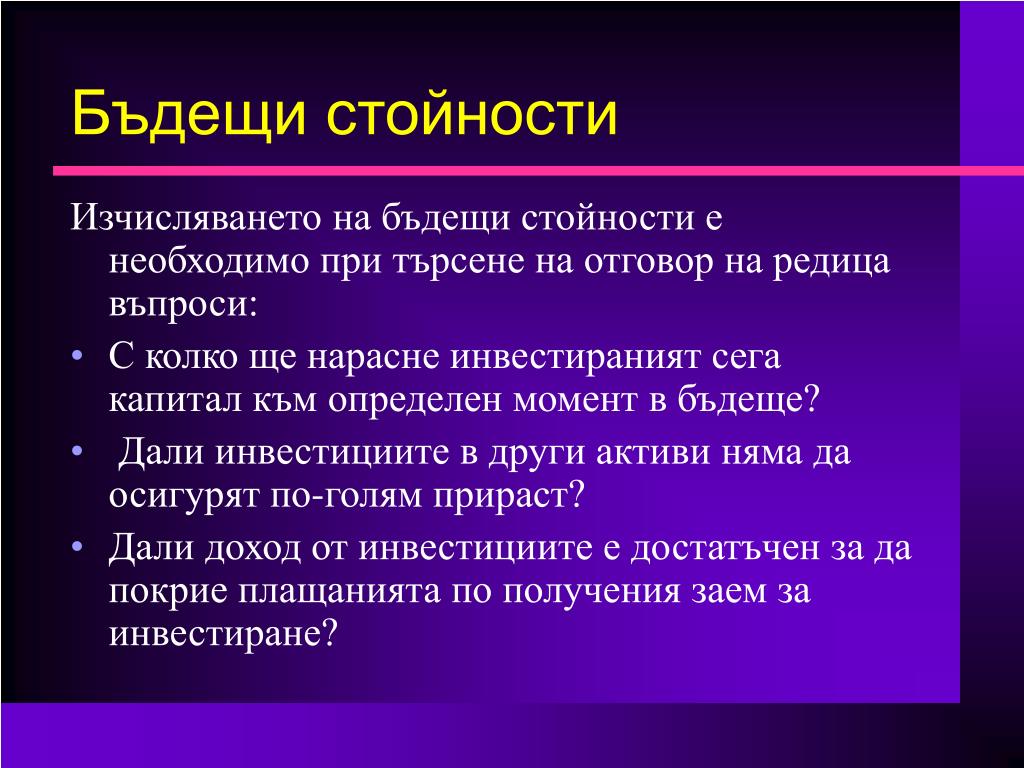 Бъдещи стойности

Изчисляването на бъдещи стойности е необходимо при търсене на отговор на редица въпроси:

• С колко ще нарасне инвестираният сега капитал към определен момент в бъдеще?
• Дали инвестициите в други активи няма да осигурят по-голям прираст?
• Дали доход от инвестициите е достатъчен за да покрие плащанията по получения заем за инвестиране?